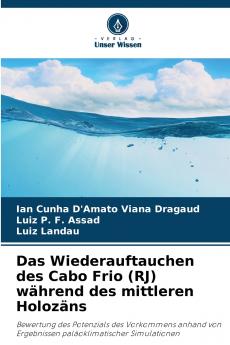 VERLAG
Unser Wissen

Ian Cunha D'Amato Viana Dragaud
Luiz P. F. Assad
Luiz Landau

Das Wiederauftauchen des Cabo Frio (RJ) während des mittleren Holozäns

Bewertung des Potenzials des Vorkommens anhand von Ergebnissen paläoklimatischer Simulationen